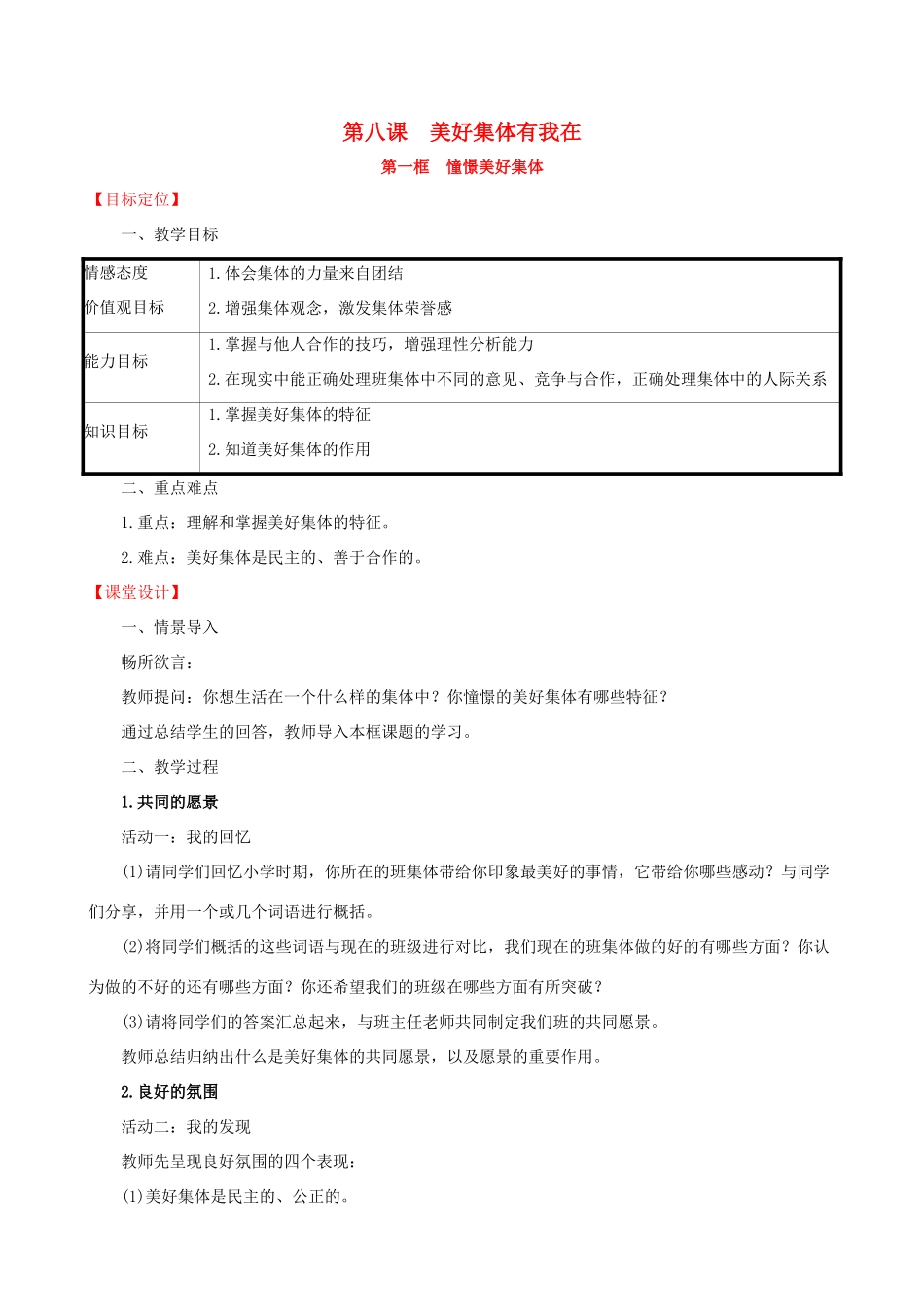 第八课　美好集体有我在

第一框　憧憬美好集体

【目标定位】

一、教学目标

| 情感态度 价值观目标 | 1.体会集体的力量来自团结 2.增强集体观念，激发集体荣誉感 |
|---|---|
| 能力目标 | 1.掌握与他人合作的技巧，增强理性分析能力 2.在现实中能正确处理班集体中不同的意见、竞争与合作，正确处理集体中的人际关系 |
| 知识目标 | 1.掌握美好集体的特征 2.知道美好集体的作用 |

二、重点难点

1.重点：理解和掌握美好集体的特征。

2.难点：美好集体是民主的、善于合作的。

【课堂设计】

一、情景导入

畅所欲言：

教师提问：你想生活在一个什么样的集体中？你憧憬的美好集体有哪些特征？

通过总结学生的回答，教师导入本框课题的学习。

二、教学过程

1.共同的愿景

活动一：我的回忆

(1)请同学们回忆小学时期，你所在的班集体带给你印象最美好的事情，它带给你哪些感动？与同学们分享，并用一个或几个词语进行概括。

(2)将同学们概括的这些词语与现在的班级进行对比，我们现在的班集体做的好的有哪些方面？你认为做的不好的还有哪些方面？你还希望我们的班级在哪些方面有所突破？

(3)请将同学们的答案汇总起来，与班主任老师共同制定我们班的共同愿景。

教师总结归纳出什么是美好集体的共同愿景，以及愿景的重要作用。

2.良好的氛围

活动二：我的发现

教师先呈现良好氛围的四个表现：

(1)美好集体是民主的、公正的。